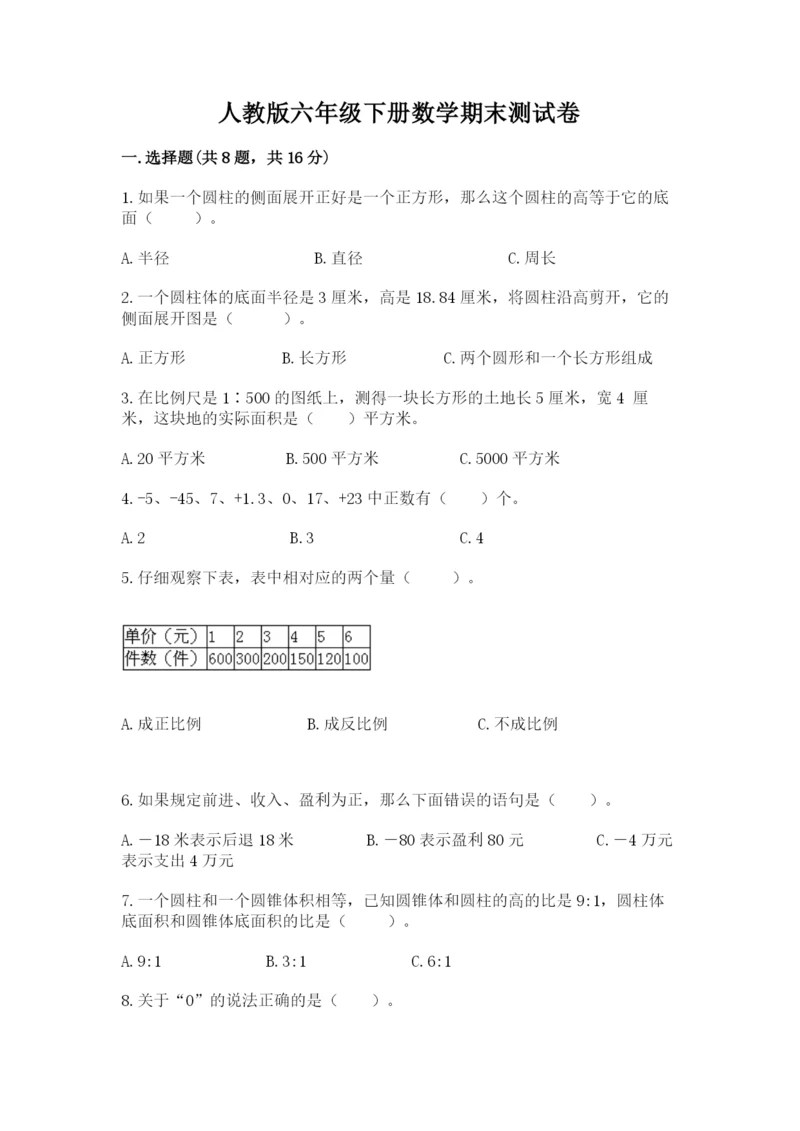 人教版六年级下册数学期末测试卷

一.选择题(共8题，共16分)

1.如果一个圆柱的侧面展开正好是一个正方形，那么这个圆柱的高等于它的底面（　　）。

A.半径　　B.直径　　C.周长

2.一个圆柱体的底面半径是3厘米，高是18.84厘米，将圆柱沿高剪开，它的侧面展开图是（　　）。

A.正方形　　B.长方形　　C.两个圆形和一个长方形组成

3.在比例尺是1∶500的图纸上，测得一块长方形的土地长5厘米，宽4 厘米，这块地的实际面积是（　　）平方米。

A.20平方米　　B.500平方米　　C.5000平方米

4.-5、-45、7、+1.3、0、17、+23中正数有（　　）个。

A.2　　B.3　　C.4

5.仔细观察下表，表中相对应的两个量（　　）。

| 单价（元） | 1 | 2 | 3 | 4 | 5 | 6 |
|---|---|---|---|---|---|---|
| 件数（件） | 600 | 300 | 200 | 150 | 120 | 100 |

A.成正比例　　B.成反比例　　C.不成比例

6.如果规定前进、收入、盈利为正，那么下面错误的语句是（　　）。

A.－18米表示后退18米　　B.－80表示盈利80元　　C.－4万元表示支出4万元

7.一个圆柱和一个圆锥体积相等，已知圆锥体和圆柱的高的比是9:1，圆柱体底面积和圆锥体底面积的比是（　　）。

A.9:1　　B.3:1　　C.6:1

8.关于“0”的说法正确的是（　　）。